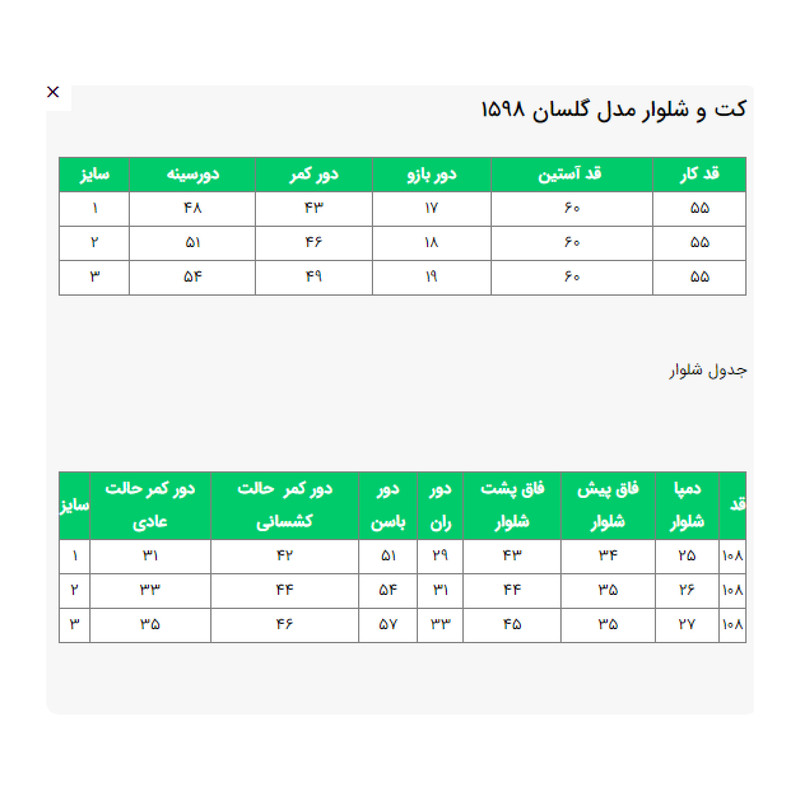 ×

کت و شلوار مدل گلسان ۱۵۹۸

| قد کار | قد آستین | دور بازو | دور کمر | دورسینه | سایز |
|---|---|---|---|---|---|
| ۵۵ | ۶۰ | ۱۷ | ۴۳ | ۴۸ | ۱ |
| ۵۵ | ۶۰ | ۱۸ | ۴۶ | ۵۱ | ۲ |
| ۵۵ | ۶۰ | ۱۹ | ۴۹ | ۵۴ | ۳ |

جدول شلوار

| قد | دمپا شلوار | فاق پیش شلوار | فاق پشت شلوار | دور ران | دور باسن | دور کمر حالت کشسانی | دور کمر حالت عادی | سایز |
|---|---|---|---|---|---|---|---|---|
| ۱۰۸ | ۲۵ | ۳۴ | ۴۳ | ۲۹ | ۵۱ | ۴۲ | ۳۱ | ۱ |
| ۱۰۸ | ۲۶ | ۳۵ | ۴۴ | ۳۱ | ۵۴ | ۴۴ | ۳۳ | ۲ |
| ۱۰۸ | ۲۷ | ۳۵ | ۴۵ | ۳۳ | ۵۷ | ۴۶ | ۳۵ | ۳ |